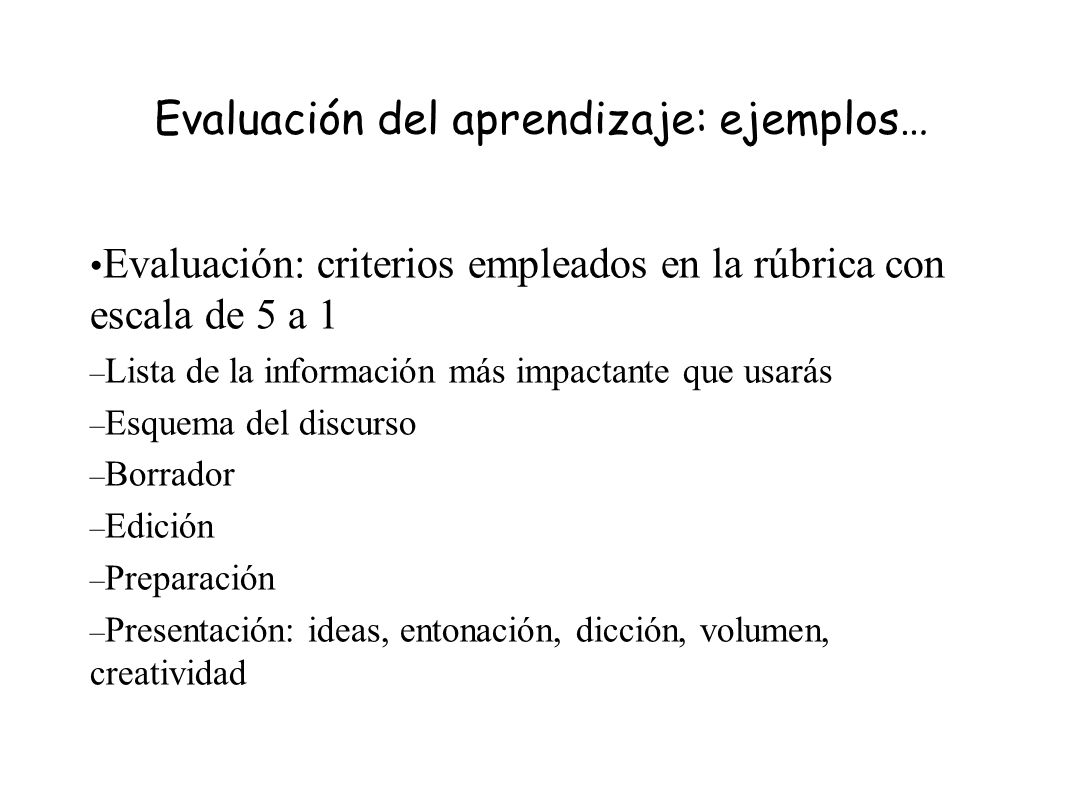 Evaluación del aprendizaje: ejemplos…

• Evaluación: criterios empleados en la rúbrica con escala de 5 a 1

– Lista de la información más impactante que usarás

– Esquema del discurso

– Borrador

– Edición

– Preparación

– Presentación: ideas, entonación, dicción, volumen, creatividad